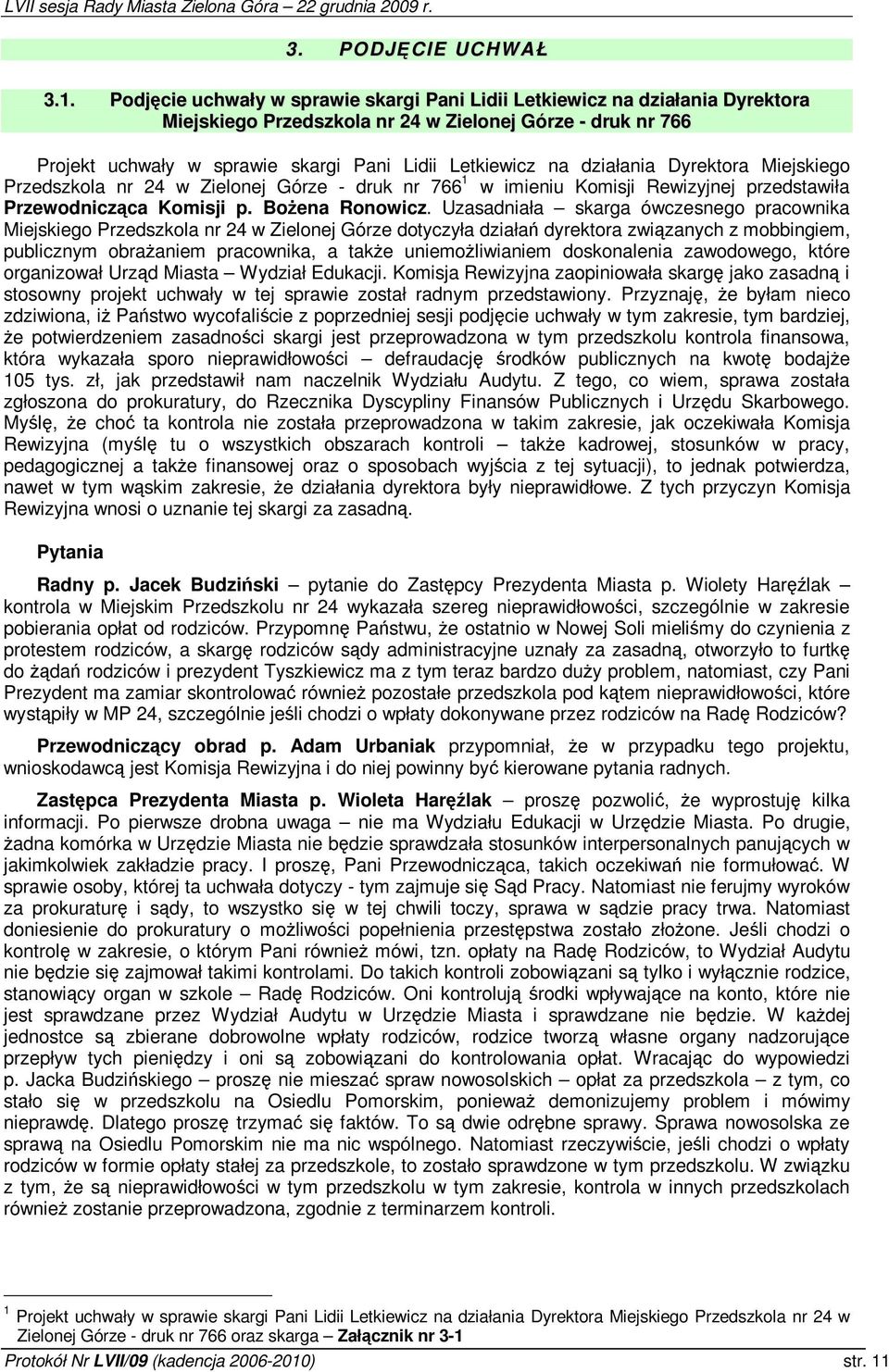 LVII sesja Rady Miasta Zielona Góra – 22 grudnia 2009 r.

3. PODJĘCIE UCHWAŁ

3.1. Podjęcie uchwały w sprawie skargi Pani Lidii Letkiewicz na działania Dyrektora Miejskiego Przedszkola nr 24 w Zielonej Górze - druk nr 766

Projekt uchwały w sprawie skargi Pani Lidii Letkiewicz na działania Dyrektora Miejskiego Przedszkola nr 24 w Zielonej Górze - druk nr 766$^1$ w imieniu Komisji Rewizyjnej przedstawiła Przewodnicząca Komisji p. Bożena Ronowicz. Uzasadniała – skarga ówczesnego pracownika Miejskiego Przedszkola nr 24 w Zielonej Górze dotyczyła działań dyrektora związanych z mobbingiem, publicznym obrażaniem pracownika, a także uniemożliwianiem doskonalenia zawodowego, które organizował Urząd Miasta – Wydział Edukacji. Komisja Rewizyjna zaopiniowała skargę jako zasadną i stosowny projekt uchwały w tej sprawie został radnym przedstawiony. Przyznaję, że byłam nieco zdziwiona, iż Państwo wycofaliście z poprzedniej sesji podjęcie uchwały w tym zakresie, tym bardziej, że potwierdzeniem zasadności skargi jest przeprowadzona w tym przedszkolu kontrola finansowa, która wykazała sporo nieprawidłowości – defraudację środków publicznych na kwotę bodajże 105 tys. zł, jak przedstawił nam naczelnik Wydziału Audytu. Z tego, co wiem, sprawa została zgłoszona do prokuratury, do Rzecznika Dyscypliny Finansów Publicznych i Urzędu Skarbowego. Myślę, że choć ta kontrola nie została przeprowadzona w takim zakresie, jak oczekiwała Komisja Rewizyjna (myślę tu o wszystkich obszarach kontroli – także kadrowej, stosunków w pracy, pedagogicznej a także finansowej oraz o sposobach wyjścia z tej sytuacji), to jednak potwierdza, nawet w tym wąskim zakresie, że działania dyrektora były nieprawidłowe. Z tych przyczyn Komisja Rewizyjna wnosi o uznanie tej skargi za zasadną.

Pytania

Radny p. Jacek Budziński – pytanie do Zastępcy Prezydenta Miasta p. Wiolety Haręźlak – kontrola w Miejskim Przedszkolu nr 24 wykazała szereg nieprawidłowości, szczególnie w zakresie pobierania opłat od rodziców. Przypomnę Państwu, że ostatnio w Nowej Soli mieliśmy do czynienia z protestem rodziców, a skargę rodziców sądy administracyjne uznały za zasadną, otworzyło to furtkę do żądań rodziców i prezydent Tyszkiewicz ma z tym teraz bardzo duży problem, natomiast, czy Pani Prezydent ma zamiar skontrolować również pozostałe przedszkola pod kątem nieprawidłowości, które wystąpiły w MP 24, szczególnie jeśli chodzi o wpłaty dokonywane przez rodziców na Radę Rodziców?

Przewodniczący obrad p. Adam Urbaniak przypomniał, że w przypadku tego projektu, wnioskodawcą jest Komisja Rewizyjna i do niej powinny być kierowane pytania radnych.

Zastępca Prezydenta Miasta p. Wioleta Haręźlak – proszę pozwolić, że wyprostuję kilka informacji. Po pierwsze drobna uwaga – nie ma Wydziału Edukacji w Urzędzie Miasta. Po drugie, żadna komórka w Urzędzie Miasta nie będzie sprawdzała stosunków interpersonalnych panujących w jakimkolwiek zakładzie pracy. I proszę, Pani Przewodnicząca, takich oczekiwań nie formułować. W sprawie osoby, której ta uchwała dotyczy - tym zajmuje się Sąd Pracy. Natomiast nie ferujmy wyroków za prokuraturę i sądy, to wszystko się w tej chwili toczy, sprawa w sądzie pracy trwa. Natomiast doniesienie do prokuratury o możliwości popełnienia przestępstwa zostało złożone. Jeśli chodzi o kontrolę w zakresie, o którym Pani również mówi, tzn. opłaty na Radę Rodziców, to Wydział Audytu nie będzie się zajmował takimi kontrolami. Do takich kontroli zobowiązani są tylko i wyłącznie rodzice, stanowiący organ w szkole – Radę Rodziców. Oni kontrolują środki wpływające na konto, które nie jest sprawdzane przez Wydział Audytu w Urzędzie Miasta i sprawdzane nie będzie. W każdej jednostce są zbierane dobrowolne wpłaty rodziców, rodzice tworzą własne organy nadzorujące przepływ tych pieniędzy i oni są zobowiązani do kontrolowania opłat. Wracając do wypowiedzi p. Jacka Budzińskiego – proszę nie mieszać spraw nowosolskich – opłat za przedszkola – z tym, co stało się w przedszkolu na Osiedlu Pomorskim, ponieważ demonizujemy problem i mówimy nieprawdę. Dlatego proszę trzymać się faktów. To są dwie odrębne sprawy. Sprawa nowosolska ze sprawą na Osiedlu Pomorskim nie ma nic wspólnego. Natomiast rzeczywiście, jeśli chodzi o wpłaty rodziców w formie opłaty stałej za przedszkole, to zostało sprawdzone w tym przedszkolu. W związku z tym, że są nieprawidłowości w tym przedszkolu w tym zakresie, kontrola w innych przedszkolach również zostanie przeprowadzona, zgodnie z terminarzem kontroli.

$^1$ Projekt uchwały w sprawie skargi Pani Lidii Letkiewicz na działania Dyrektora Miejskiego Przedszkola nr 24 w Zielonej Górze - druk nr 766 oraz skarga – Załącznik nr 3-1

Protokół Nr LVII/09 (kadencja 2006-2010) str. 11